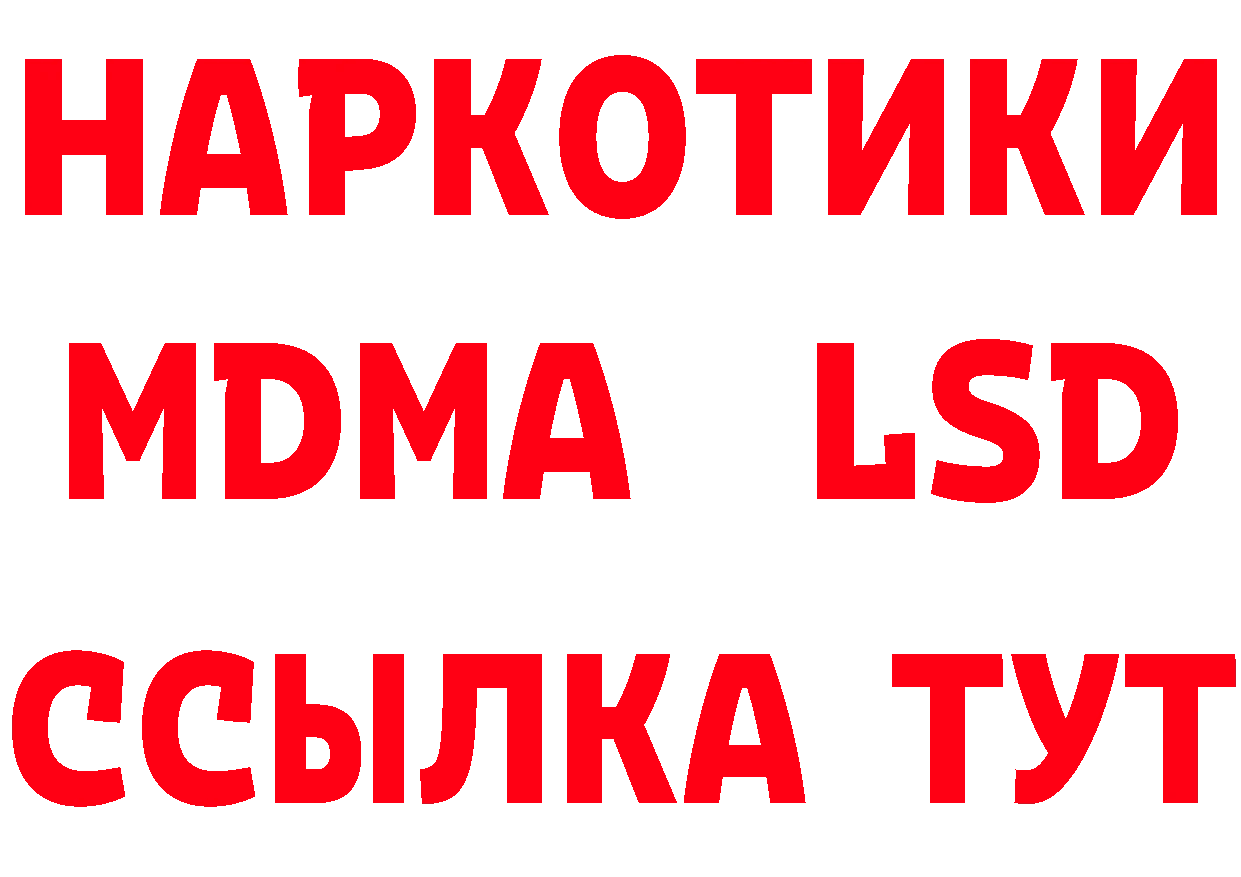 НАРКОТИКИ
MDMA LSD
ССЫЛКА ТУТ